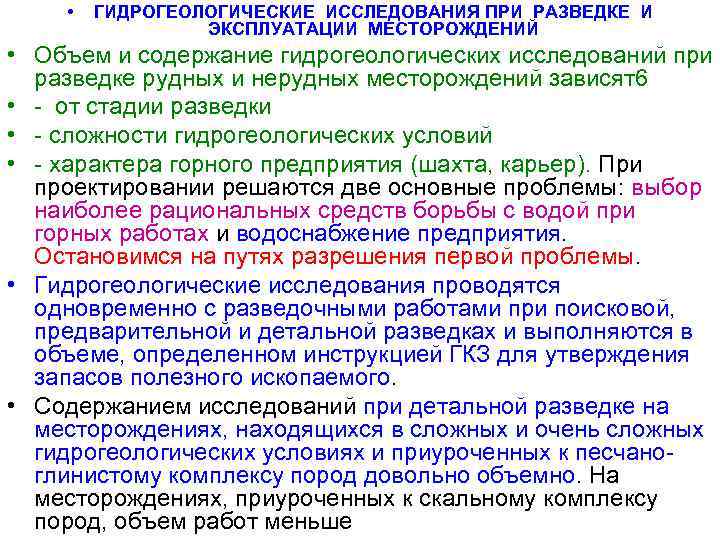 • ГИДРОГЕОЛОГИЧЕСКИЕ ИССЛЕДОВАНИЯ ПРИ РАЗВЕДКЕ И ЭКСПЛУАТАЦИИ МЕСТОРОЖДЕНИЙ

• Объем и содержание гидрогеологических исследований при разведке рудных и нерудных месторождений зависят6

• - от стадии разведки

• - сложности гидрогеологических условий

• - характера горного предприятия (шахта, карьер). При проектировании решаются две основные проблемы: выбор наиболее рациональных средств борьбы с водой при горных работах и водоснабжение предприятия. Остановимся на путях разрешения первой проблемы.

• Гидрогеологические исследования проводятся одновременно с разведочными работами при поисковой, предварительной и детальной разведках и выполняются в объеме, определенном инструкцией ГКЗ для утверждения запасов полезного ископаемого.

• Содержанием исследований при детальной разведке на месторождениях, находящихся в сложных и очень сложных гидрогеологических условиях и приуроченных к песчано-глинистому комплексу пород довольно объемно. На месторождениях, приуроченных к скальному комплексу пород, объем работ меньше